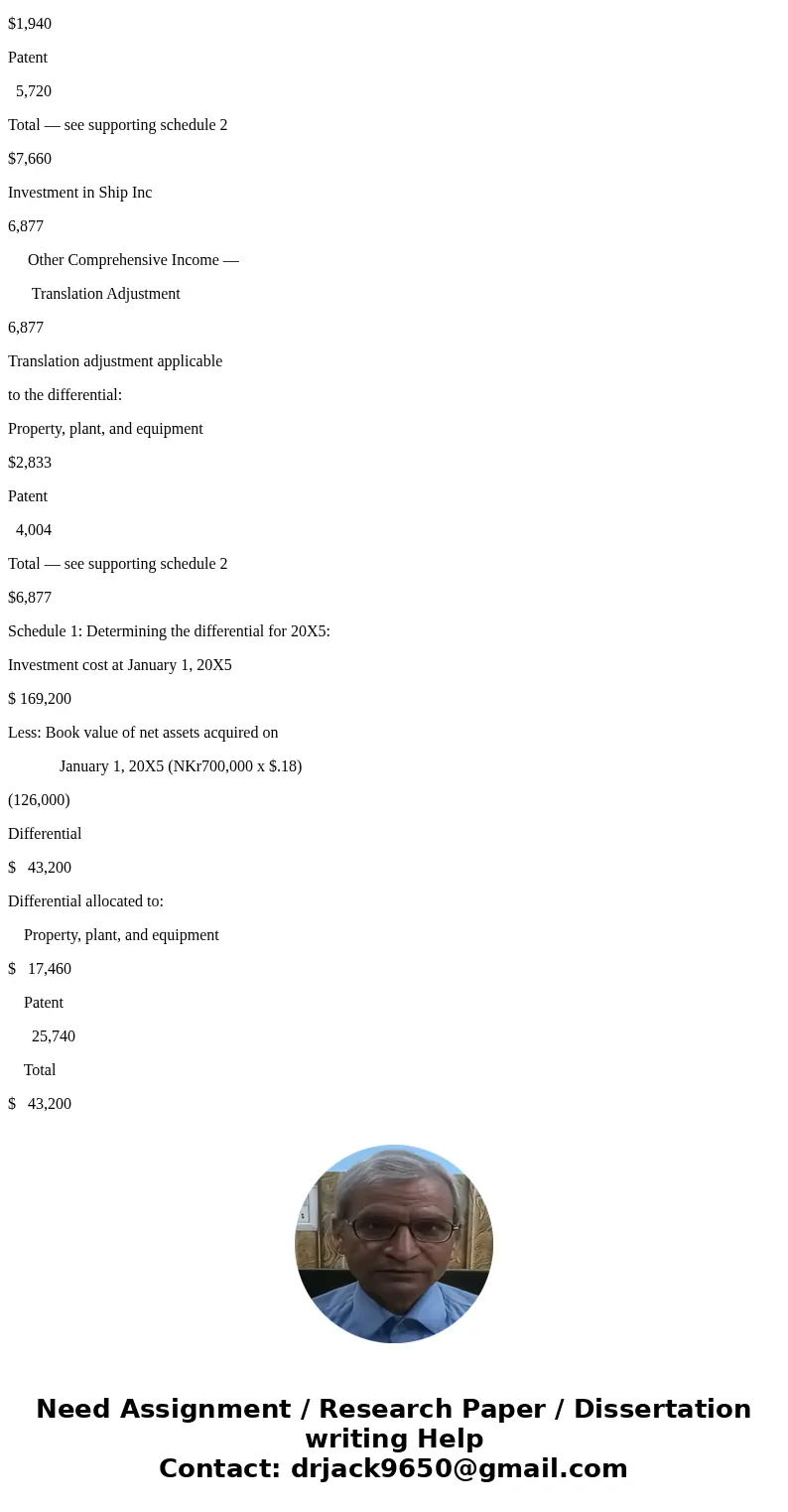 $1,940

Patent

5,720

Total — see supporting schedule 2

$7,660

Investment in Ship Inc

6,877

Other Comprehensive Income —

Translation Adjustment

6,877

Translation adjustment applicable

to the differential:

Property, plant, and equipment

$2,833

Patent

4,004

Total — see supporting schedule 2

$6,877

Schedule 1: Determining the differential for 20X5:

Investment cost at January 1, 20X5

$ 169,200

Less: Book value of net assets acquired on

January 1, 20X5 (NKr700,000 x $.18)

(126,000)

Differential

$ 43,200

Differential allocated to:

Property, plant, and equipment

$ 17,460

Patent

25,740

Total

$ 43,200

Need Assignment / Research Paper / Dissertation writing Help
Contact: drjack9650@gmail.com